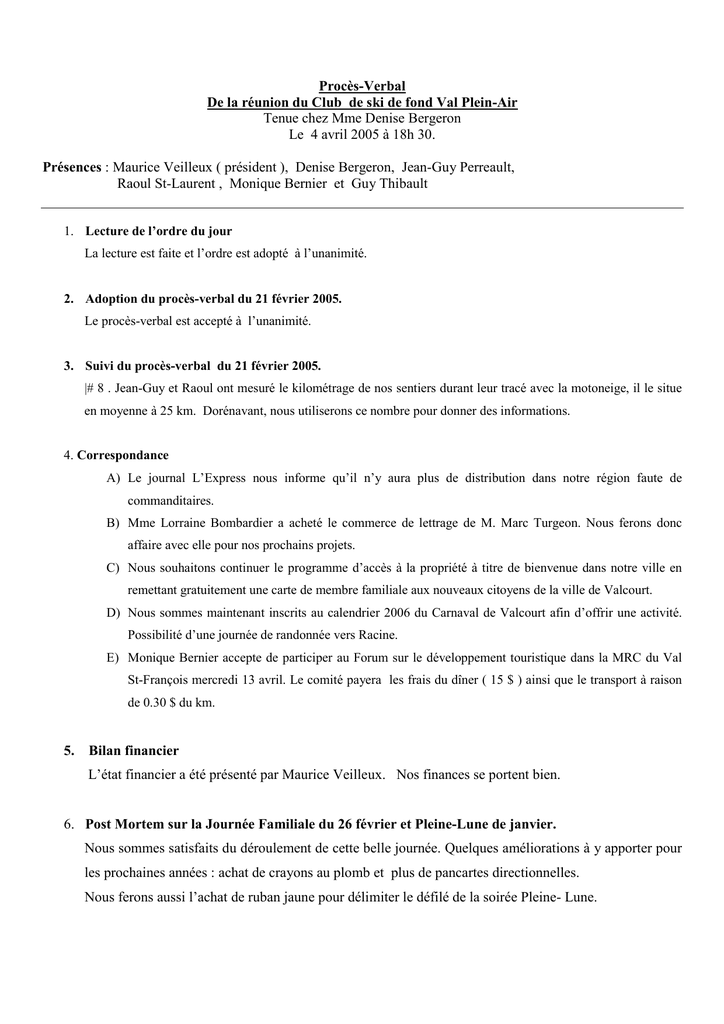 Procès-Verbal
De la réunion du Club de ski de fond Val Plein-Air
Tenue chez Mme Denise Bergeron
Le 4 avril 2005 à 18h 30.

Présences : Maurice Veilleux ( président ), Denise Bergeron, Jean-Guy Perreault, Raoul St-Laurent , Monique Bernier et Guy Thibault

1. Lecture de l'ordre du jour
La lecture est faite et l'ordre est adopté à l'unanimité.

2. Adoption du procès-verbal du 21 février 2005.
Le procès-verbal est accepté à l'unanimité.

3. Suivi du procès-verbal du 21 février 2005.
|# 8 . Jean-Guy et Raoul ont mesuré le kilométrage de nos sentiers durant leur tracé avec la motoneige, il le situe en moyenne à 25 km. Dorénavant, nous utiliserons ce nombre pour donner des informations.

4. Correspondance
A) Le journal L'Express nous informe qu'il n'y aura plus de distribution dans notre région faute de commanditaires.
B) Mme Lorraine Bombardier a acheté le commerce de lettrage de M. Marc Turgeon. Nous ferons donc affaire avec elle pour nos prochains projets.
C) Nous souhaitons continuer le programme d'accès à la propriété à titre de bienvenue dans notre ville en remettant gratuitement une carte de membre familiale aux nouveaux citoyens de la ville de Valcourt.
D) Nous sommes maintenant inscrits au calendrier 2006 du Carnaval de Valcourt afin d'offrir une activité. Possibilité d'une journée de randonnée vers Racine.
E) Monique Bernier accepte de participer au Forum sur le développement touristique dans la MRC du Val St-François mercredi 13 avril. Le comité payera les frais du dîner ( 15 $ ) ainsi que le transport à raison de 0.30 $ du km.

5. Bilan financier
L'état financier a été présenté par Maurice Veilleux. Nos finances se portent bien.

6. Post Mortem sur la Journée Familiale du 26 février et Pleine-Lune de janvier.
Nous sommes satisfaits du déroulement de cette belle journée. Quelques améliorations à y apporter pour les prochaines années : achat de crayons au plomb et plus de pancartes directionnelles.
Nous ferons aussi l'achat de ruban jaune pour délimiter le défilé de la soirée Pleine- Lune.